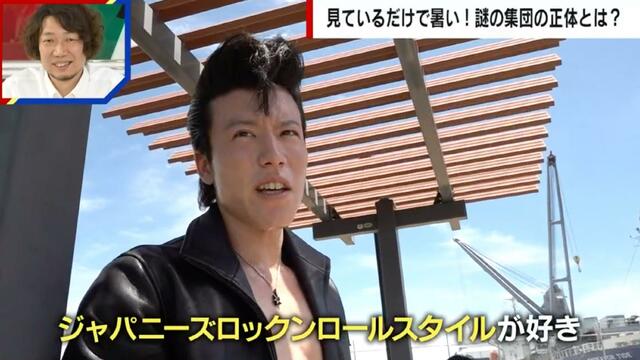 見ているだけで暑い！謎の集団の正体とは？

ジャパニーズロックンロールスタイルが好き